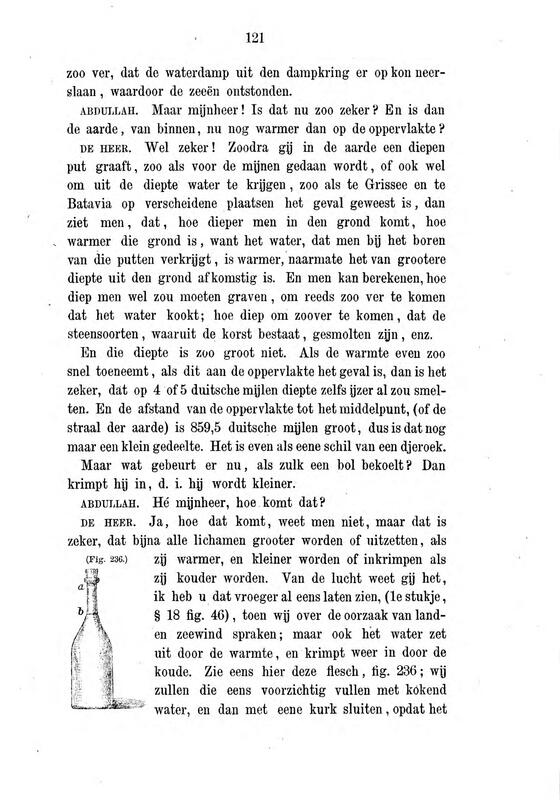 121

zoo ver, dat de waterdamp uit den dampkring er op kon neerslaan, waardoor de zeeën ontstonden.

ABDULLAH. Maar mijnheer! Is dat nu zoo zeker? En is dan de aarde, van binnen, nu nog warmer dan op de oppervlakte?

DE HEER. Wel zeker! Zoodra gij in de aarde een diepen put graaft, zoo als voor de mijnen gedaan wordt, of ook wel om uit de diepte water te krijgen, zoo als te Grissee en te Batavia op verscheidene plaatsen het geval geweest is, dan ziet men, dat, hoe dieper men in den grond komt, hoe warmer die grond is, want het water, dat men bij het boren van die putten verkrijgt, is warmer, naarmate het van grootere diepte uit den grond afkomstig is. En men kan berekenen, hoe diep men wel zou moeten graven, om reeds zoo ver te komen dat het water kookt; hoe diep om zoover te komen, dat de steensoorten, waaruit de korst bestaat, gesmolten zijn, enz.

En die diepte is zoo groot niet. Als de warmte even zoo snel toeneemt, als dit aan de oppervlakte het geval is, dan is het zeker, dat op 4 of 5 duitsche mijlen diepte zelfs ijzer al zou smelten. En de afstand van de oppervlakte tot het middelpunt, (of de straal der aarde) is 859,5 duitsche mijlen groot, dus is dat nog maar een klein gedeelte. Het is even als eene schil van een djeroek.

Maar wat gebeurt er nu, als zulk een bol bekoelt? Dan krimpt hij in, d. i. hij wordt kleiner.

ABDULLAH. Hé mijnheer, hoe komt dat?

DE HEER. Ja, hoe dat komt, weet men niet, maar dat is zeker, dat bijna alle lichamen grooter worden of uitzetten, als zij warmer, en kleiner worden of inkrimpen als zij kouder worden. Van de lucht weet gij het, ik heb u dat vroeger al eens laten zien, (1e stukje, § 18 fig. 46), toen wij over de oorzaak van land- en zeewind spraken; maar ook het water zet uit door de warmte, en krimpt weer in door de koude. Zie eens hier deze flesch, fig. 236; wij zullen die eens voorzichtig vullen met kokend water, en dan met eene kurk sluiten, opdat het

(Fig. 236.)
a
b